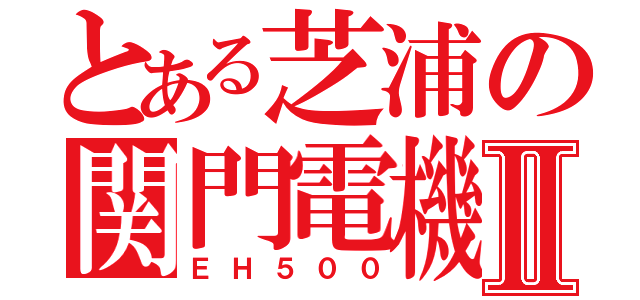 とある芝浦の
関門電機Ⅱ
EH500